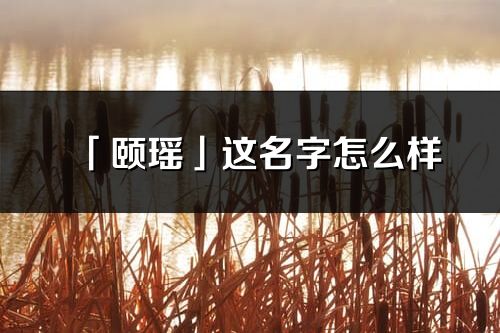 「颐瑶」这名字怎么样